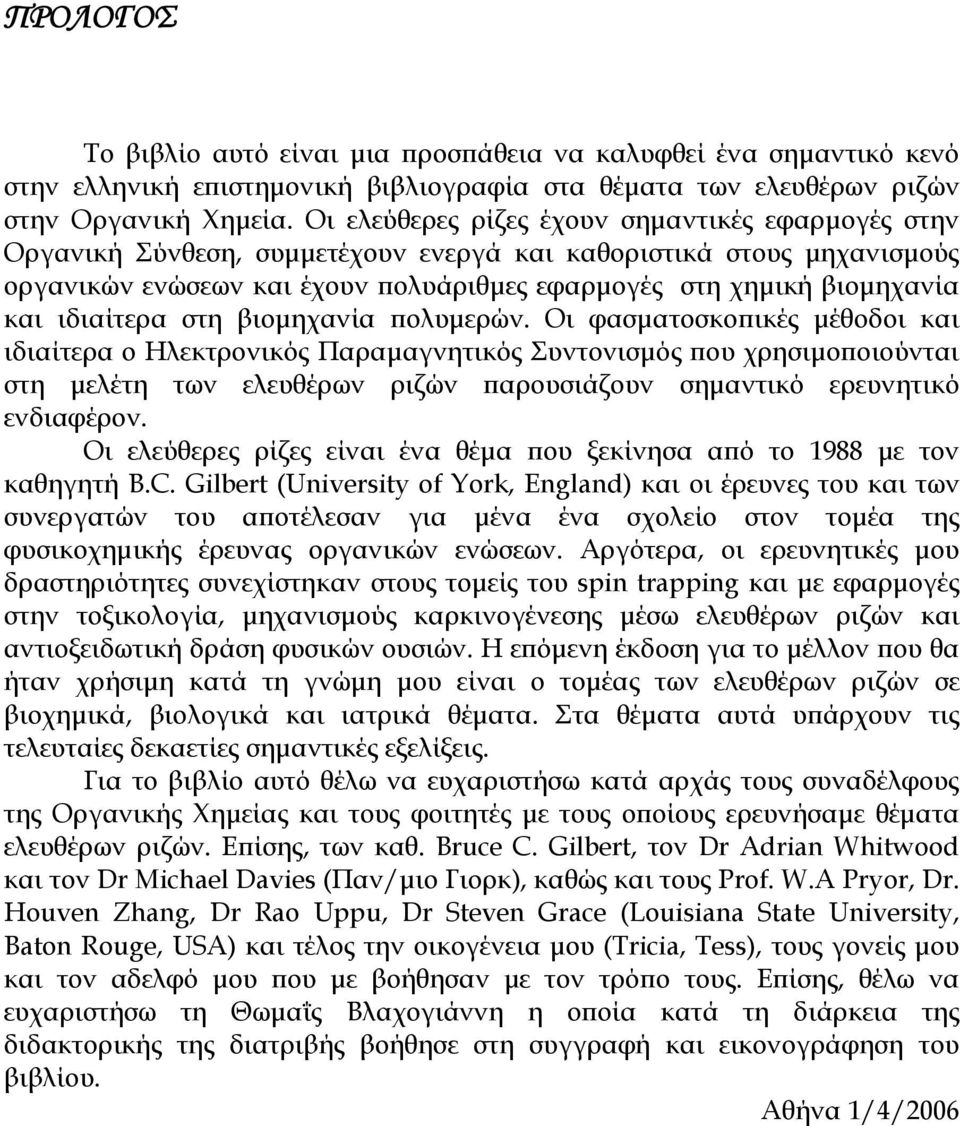 ΠΡΟΛΟΓΟΣ

Το βιβλίο αυτό είναι μια προσπάθεια να καλυφθεί ένα σημαντικό κενό στην ελληνική επιστημονική βιβλιογραφία στα θέματα των ελευθέρων ριζών στην Οργανική Χημεία. Οι ελεύθερες ρίζες έχουν σημαντικές εφαρμογές στην Οργανική Σύνθεση, συμμετέχουν ενεργά και καθοριστικά στους μηχανισμούς οργανικών ενώσεων και έχουν πολυάριθμες εφαρμογές στη χημική βιομηχανία και ιδιαίτερα στη βιομηχανία πολυμερών. Οι φασματοσκοπικές μέθοδοι και ιδιαίτερα ο Ηλεκτρονικός Παραμαγνητικός Συντονισμός που χρησιμοποιούνται στη μελέτη των ελευθέρων ριζών παρουσιάζουν σημαντικό ερευνητικό ενδιαφέρον.

Οι ελεύθερες ρίζες είναι ένα θέμα που ξεκίνησα από το 1988 με τον καθηγητή B.C. Gilbert (University of York, England) και οι έρευνες του και των συνεργατών του αποτέλεσαν για μένα ένα σχολείο στον τομέα της φυσικοχημικής έρευνας οργανικών ενώσεων. Αργότερα, οι ερευνητικές μου δραστηριότητες συνεχίστηκαν στους τομείς του spin trapping και με εφαρμογές στην τοξικολογία, μηχανισμούς καρκινογένεσης μέσω ελευθέρων ριζών και αντιοξειδωτική δράση φυσικών ουσιών. Η επόμενη έκδοση για το μέλλον που θα ήταν χρήσιμη κατά τη γνώμη μου είναι ο τομέας των ελευθέρων ριζών σε βιοχημικά, βιολογικά και ιατρικά θέματα. Στα θέματα αυτά υπάρχουν τις τελευταίες δεκαετίες σημαντικές εξελίξεις.

Για το βιβλίο αυτό θέλω να ευχαριστήσω κατά αρχάς τους συναδέλφους της Οργανικής Χημείας και τους φοιτητές με τους οποίους ερευνήσαμε θέματα ελευθέρων ριζών. Επίσης, των καθ. Bruce C. Gilbert, τον Dr Adrian Whitwood και τον Dr Michael Davies (Παν/μιο Γιορκ), καθώς και τους Prof. W.A Pryor, Dr. Houven Zhang, Dr Rao Uppu, Dr Steven Grace (Louisiana State University, Baton Rouge, USA) και τέλος την οικογένεια μου (Tricia, Tess), τους γονείς μου και τον αδελφό μου που με βοήθησαν με τον τρόπο τους. Επίσης, θέλω να ευχαριστήσω τη Θωμαΐς Βλαχογιάννη η οποία κατά τη διάρκεια της διδακτορικής της διατριβής βοήθησε στη συγγραφή και εικονογράφηση του βιβλίου.

Αθήνα 1/4/2006